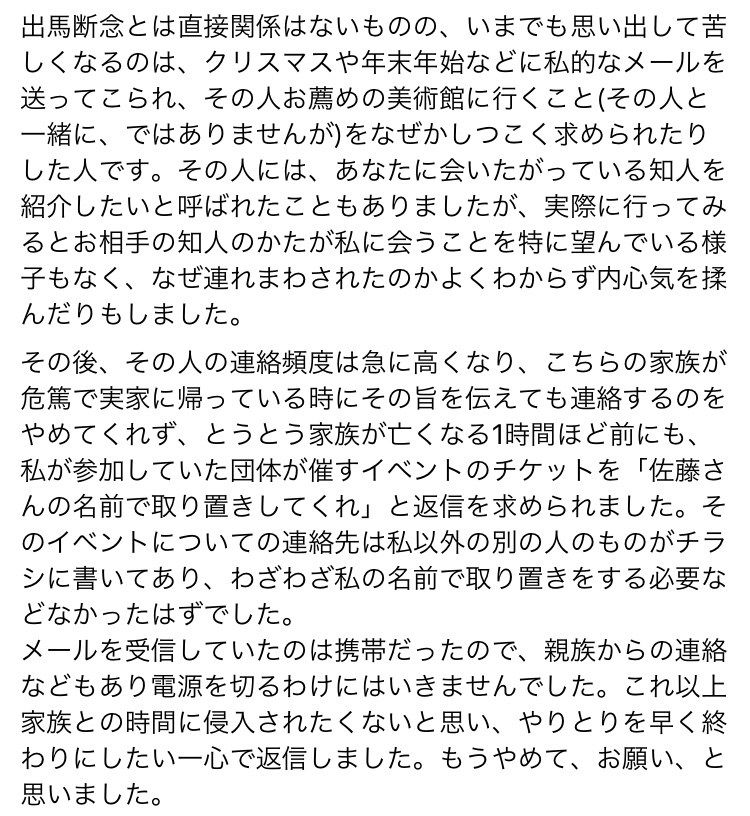 出馬断念とは直接関係はないものの、いまでも思い出して苦しくなるのは、クリスマスや年末年始などに私的なメールを送ってこられ、その人お薦めの美術館に行くこと(その人と一緒に、ではありませんが)をなぜかしつこく求められたりした人です。その人には、あなたに会いたがっている知人を紹介したいと呼ばれたこともありましたが、実際に行ってみるとお相手の知人のかたが私に会うことを特に望んでいる様子もなく、なぜ連れまわされたのかよくわからず内心気を揉んだりもしました。

その後、その人の連絡頻度は急に高くなり、こちらの家族が危篤で実家に帰っている時にその旨を伝えても連絡するのをやめてくれず、とうとう家族が亡くなる1時間ほど前にも、私が参加していた団体が催すイベントのチケットを「佐藤さんの名前で取り置きしてくれ」と返信を求められました。そのイベントについての連絡先は私以外の別の人のものがチラシに書いてあり、わざわざ私の名前で取り置きをする必要などなかったはずでした。
メールを受信していたのは携帯だったので、親族からの連絡などもあり電源を切るわけにはいきませんでした。これ以上家族との時間に侵入されたくないと思い、やりとりを早く終わりにしたい一心で返信しました。もうやめて、お願い、と思いました。